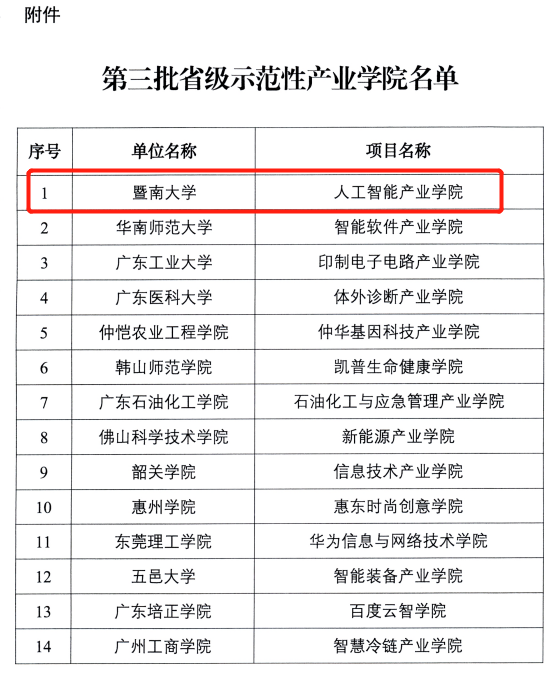 附件

第三批省级示范性产业学院名单

| 序号 | 单位名称 | 项目名称 |
|---|---|---|
| 1 | 暨南大学 | 人工智能产业学院 |
| 2 | 华南师范大学 | 智能软件产业学院 |
| 3 | 广东工业大学 | 印制电子电路产业学院 |
| 4 | 广东医科大学 | 体外诊断产业学院 |
| 5 | 仲恺农业工程学院 | 仲华基因科技产业学院 |
| 6 | 韩山师范学院 | 凯普生命健康学院 |
| 7 | 广东石油化工学院 | 石油化工与应急管理产业学院 |
| 8 | 佛山科学技术学院 | 新能源产业学院 |
| 9 | 韶关学院 | 信息技术产业学院 |
| 10 | 惠州学院 | 惠东时尚创意学院 |
| 11 | 东莞理工学院 | 华为信息与网络技术学院 |
| 12 | 五邑大学 | 智能装备产业学院 |
| 13 | 广东培正学院 | 百度云智学院 |
| 14 | 广州工商学院 | 智慧冷链产业学院 |